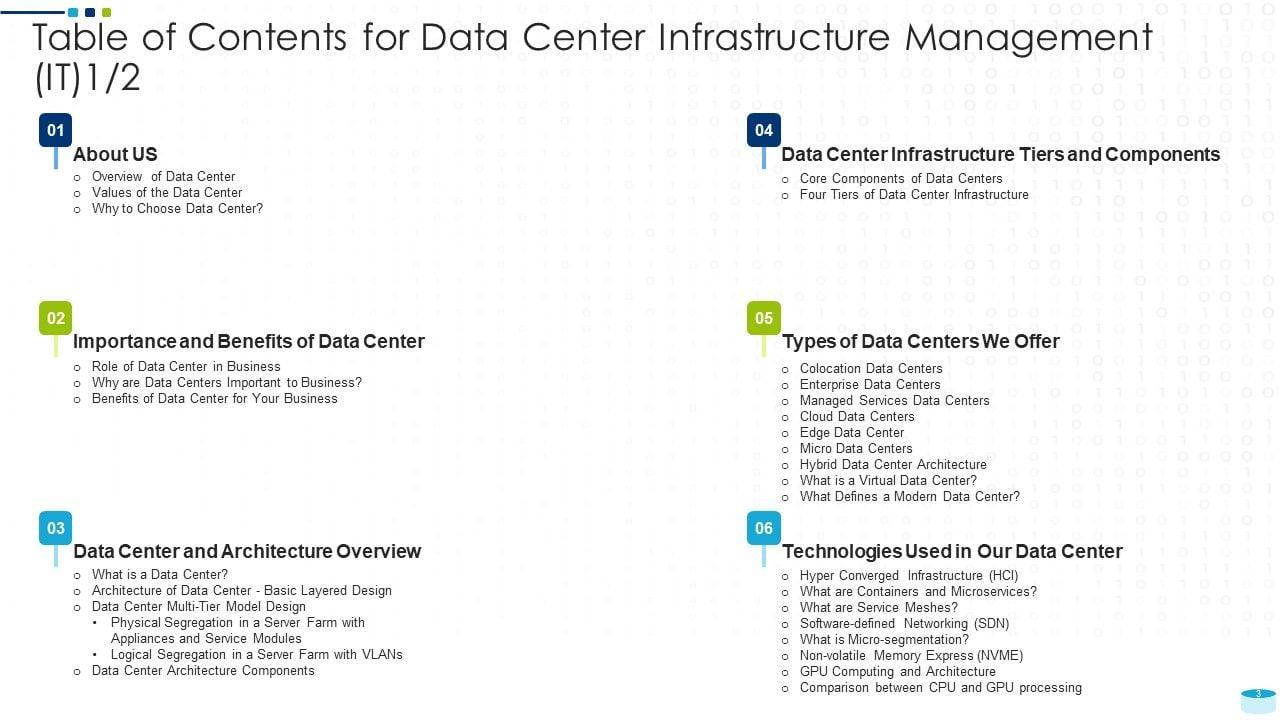 Table of Contents for Data Center Infrastructure Management (IT)1/2

01
About US
o Overview of Data Center
o Values of the Data Center
o Why to Choose Data Center?

02
Importance and Benefits of Data Center
o Role of Data Center in Business
o Why are Data Centers Important to Business?
o Benefits of Data Center for Your Business

03
Data Center and Architecture Overview
o What is a Data Center?
o Architecture of Data Center - Basic Layered Design
o Data Center Multi-Tier Model Design
• Physical Segregation in a Server Farm with Appliances and Service Modules
• Logical Segregation in a Server Farm with VLANs
o Data Center Architecture Components

04
Data Center Infrastructure Tiers and Components
o Core Components of Data Centers
o Four Tiers of Data Center Infrastructure

05
Types of Data Centers We Offer
o Colocation Data Centers
o Enterprise Data Centers
o Managed Services Data Centers
o Cloud Data Centers
o Edge Data Center
o Micro Data Centers
o Hybrid Data Center Architecture
o What is a Virtual Data Center?
o What Defines a Modern Data Center?

06
Technologies Used in Our Data Center
o Hyper Converged Infrastructure (HCI)
o What are Containers and Microservices?
o What are Service Meshes?
o Software-defined Networking (SDN)
o What is Micro-segmentation?
o Non-volatile Memory Express (NVME)
o GPU Computing and Architecture
o Comparison between CPU and GPU processing

3